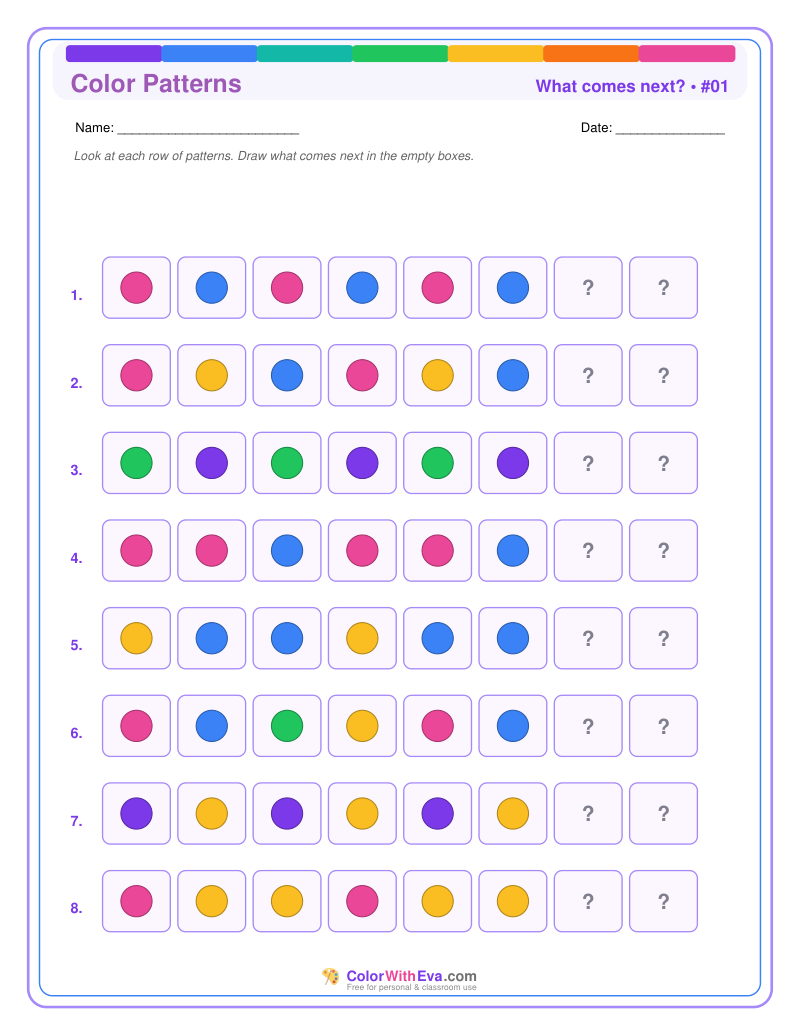 Color Patterns

What comes next? • #01

Name: ________________________

Date: ______________

Look at each row of patterns. Draw what comes next in the empty boxes.

1. ? ?

2. ? ?

3. ? ?

4. ? ?

5. ? ?

6. ? ?

7. ? ?

8. ? ?

ColorWithEva.com
Free for personal & classroom use